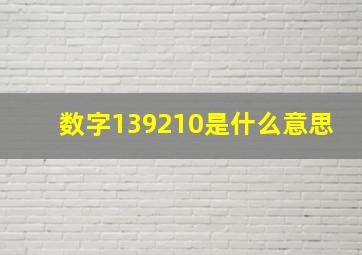 数字139210是什么意思